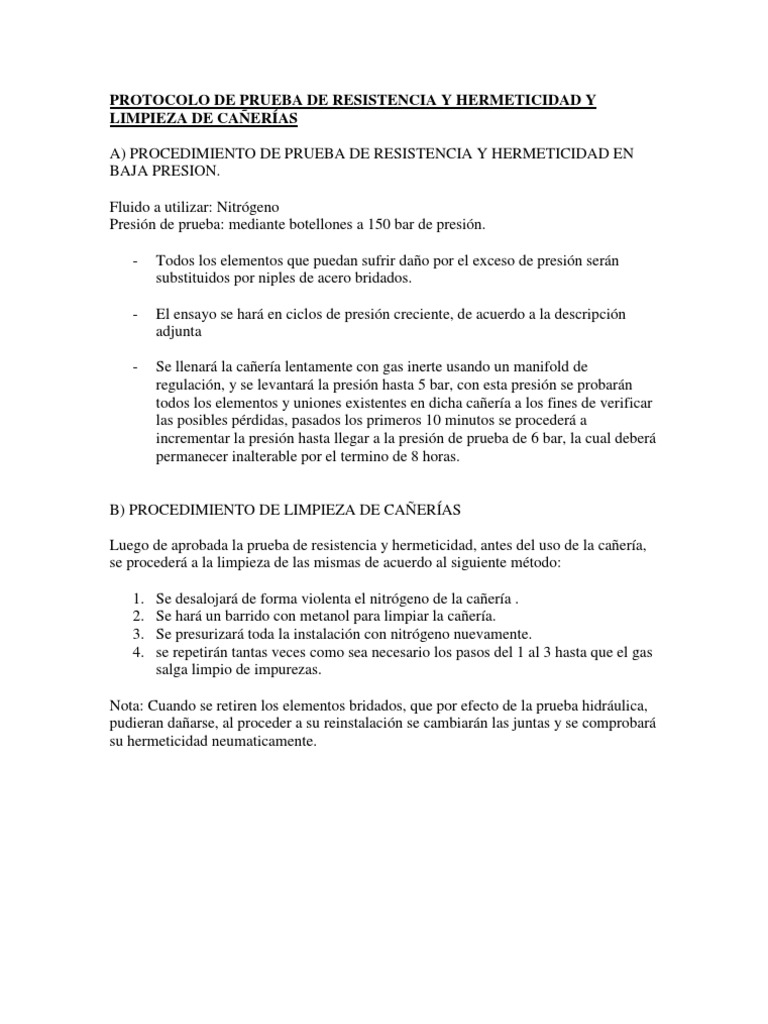 PROTOCOLO DE PRUEBA DE RESISTENCIA Y HERMETICIDAD Y LIMPIEZA DE CAÑERÍAS

A) PROCEDIMIENTO DE PRUEBA DE RESISTENCIA Y HERMETICIDAD EN BAJA PRESION.

Fluido a utilizar: Nitrógeno
Presión de prueba: mediante botellones a 150 bar de presión.

- Todos los elementos que puedan sufrir daño por el exceso de presión serán substituidos por niples de acero bridados.

- El ensayo se hará en ciclos de presión creciente, de acuerdo a la descripción adjunta

- Se llenará la cañería lentamente con gas inerte usando un manifold de regulación, y se levantará la presión hasta 5 bar, con esta presión se probarán todos los elementos y uniones existentes en dicha cañería a los fines de verificar las posibles pérdidas, pasados los primeros 10 minutos se procederá a incrementar la presión hasta llegar a la presión de prueba de 6 bar, la cual deberá permanecer inalterable por el termino de 8 horas.

B) PROCEDIMIENTO DE LIMPIEZA DE CAÑERÍAS

Luego de aprobada la prueba de resistencia y hermeticidad, antes del uso de la cañería, se procederá a la limpieza de las mismas de acuerdo al siguiente método:

1. Se desalojará de forma violenta el nitrógeno de la cañería .
2. Se hará un barrido con metanol para limpiar la cañería.
3. Se presurizará toda la instalación con nitrógeno nuevamente.
4. se repetirán tantas veces como sea necesario los pasos del 1 al 3 hasta que el gas salga limpio de impurezas.

Nota: Cuando se retiren los elementos bridados, que por efecto de la prueba hidráulica, pudieran dañarse, al proceder a su reinstalación se cambiarán las juntas y se comprobará su hermeticidad neumaticamente.